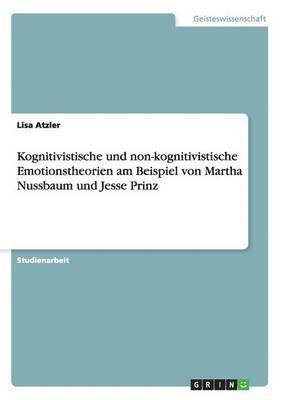 Geisteswissenschaft

Lisa Atzler

Kognitivistische und non-kognitivistische Emotionstheorien am Beispiel von Martha Nussbaum und Jesse Prinz

Studienarbeit

GRIN